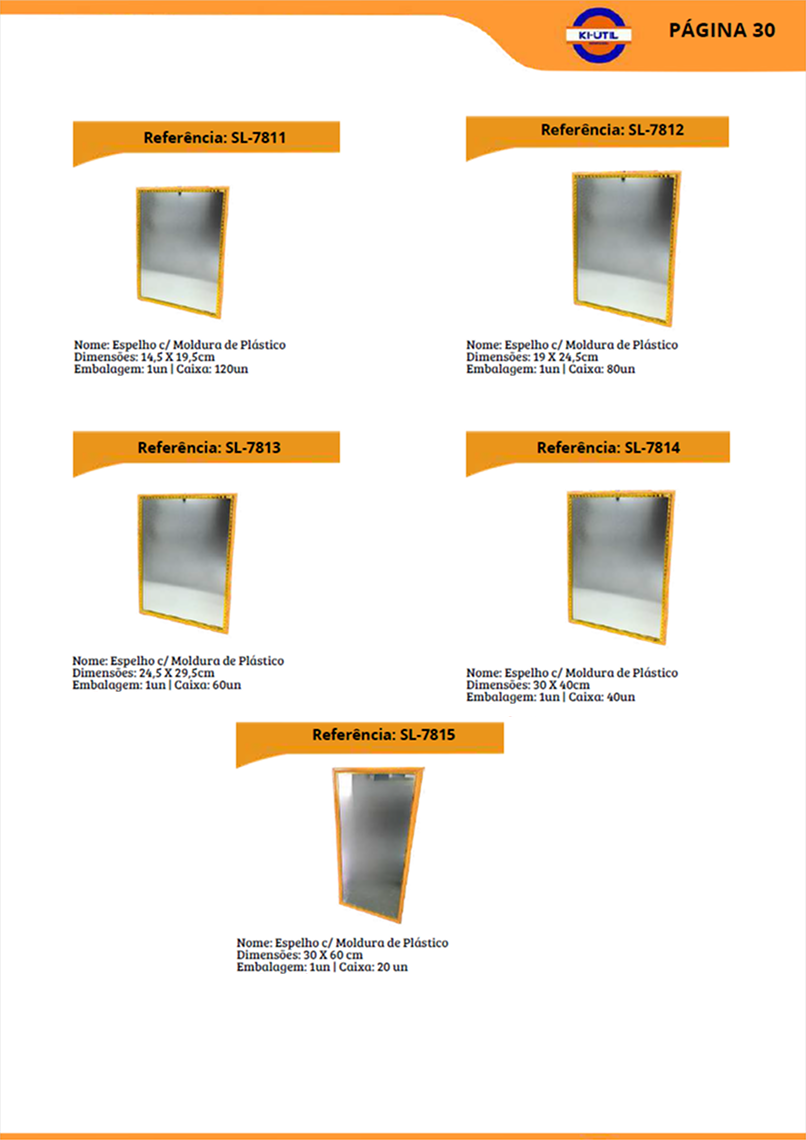 KI-UTIL

PÁGINA 30

Referência: SL-7811

Nome: Espelho c/ Moldura de Plástico
Dimensões: 14,5 X 19,5cm
Embalagem: 1un | Caixa: 120un

Referência: SL-7812

Nome: Espelho c/ Moldura de Plástico
Dimensões: 19 X 24,5cm
Embalagem: 1un | Caixa: 80un

Referência: SL-7813

Nome: Espelho c/ Moldura de Plástico
Dimensões: 24,5 X 29,5cm
Embalagem: 1un | Caixa: 60un

Referência: SL-7814

Nome: Espelho c/ Moldura de Plástico
Dimensões: 30 X 40cm
Embalagem: 1un | Caixa: 40un

Referência: SL-7815

Nome: Espelho c/ Moldura de Plástico
Dimensões: 30 X 60 cm
Embalagem: 1un | Caixa: 20 un